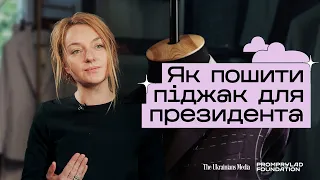 Як пошити піджак для президента

The Ukrainians Media

PROMPRYLAD FOUNDATION